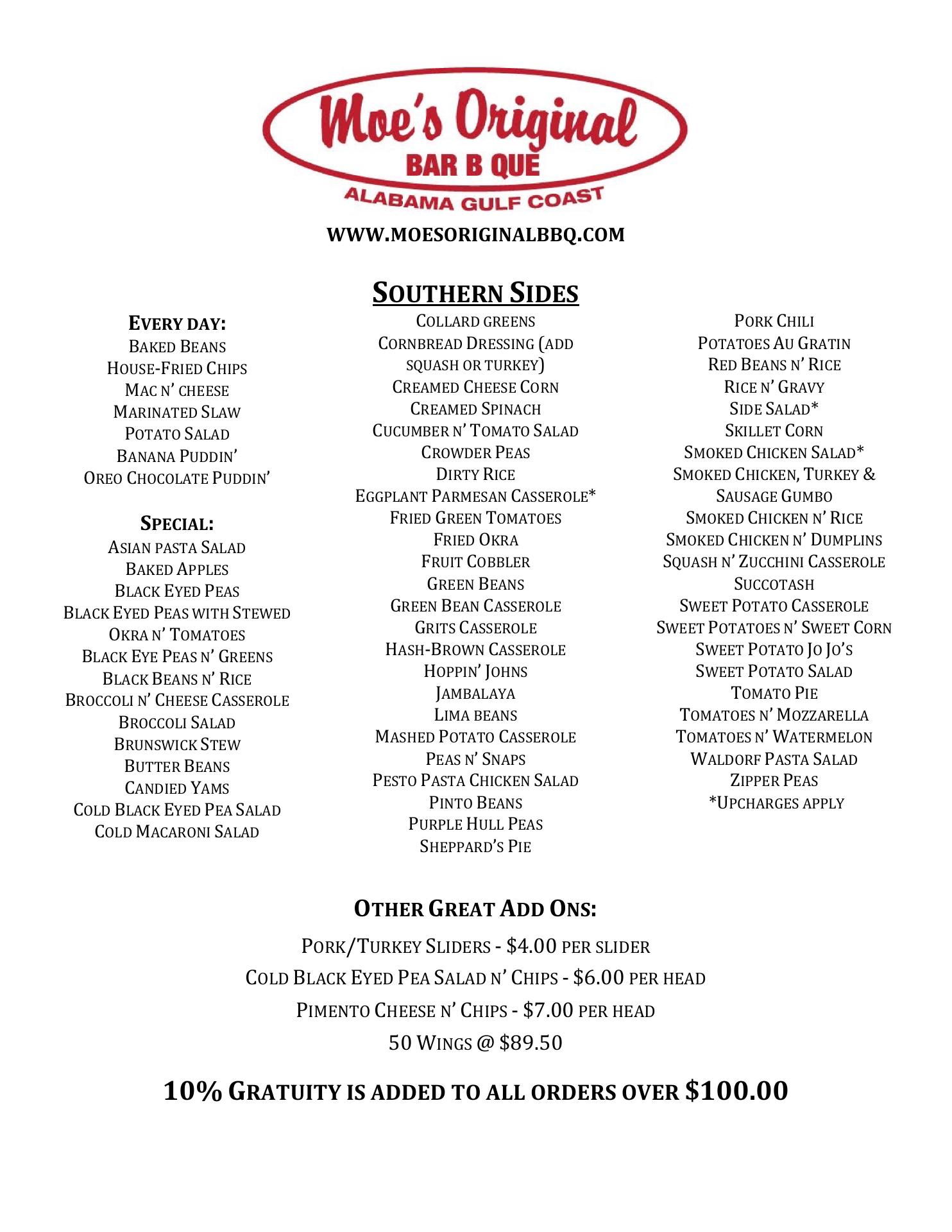 Moe's Original
BAR B QUE
ALABAMA GULF COAST

WWW.MOESORIGINALBBQ.COM

SOUTHERN SIDES

EVERY DAY:
BAKED BEANS
HOUSE-FRIED CHIPS
MAC N' CHEESE
MARINATED SLAW
POTATO SALAD
BANANA PUDDIN'
OREO CHOCOLATE PUDDIN'

SPECIAL:
ASIAN PASTA SALAD
BAKED APPLES
BLACK EYED PEAS
BLACK EYED PEAS WITH STEWED OKRA N' TOMATOES
BLACK EYE PEAS N' GREENS
BLACK BEANS N' RICE
BROCCOLI N' CHEESE CASSEROLE
BROCCOLI SALAD
BRUNSWICK STEW
BUTTER BEANS
CANDIED YAMS
COLD BLACK EYED PEA SALAD
COLD MACARONI SALAD

COLLARD GREENS
CORNBREAD DRESSING (ADD SQUASH OR TURKEY)
CREAMED CHEESE CORN
CREAMED SPINACH
CUCUMBER N' TOMATO SALAD
CROWDER PEAS
DIRTY RICE
EGGPLANT PARMESAN CASSEROLE*
FRIED GREEN TOMATOES
FRIED OKRA
FRUIT COBBLER
GREEN BEANS
GREEN BEAN CASSEROLE
GRITS CASSEROLE
HASH-BROWN CASSEROLE
HOPPIN' JOHNS
JAMBALAYA
LIMA BEANS
MASHED POTATO CASSEROLE
PEAS N' SNAPS
PESTO PASTA CHICKEN SALAD
PINTO BEANS
PURPLE HULL PEAS
SHEPPARD'S PIE

PORK CHILI
POTATOES AU GRATIN
RED BEANS N' RICE
RICE N' GRAVY
SIDE SALAD*
SKILLET CORN
SMOKED CHICKEN SALAD*
SMOKED CHICKEN, TURKEY & SAUSAGE GUMBO
SMOKED CHICKEN N' RICE
SMOKED CHICKEN N' DUMPLINS
SQUASH N' ZUCCHINI CASSEROLE
SUCCOTASH
SWEET POTATO CASSEROLE
SWEET POTATOES N' SWEET CORN
SWEET POTATO JO JO'S
SWEET POTATO SALAD
TOMATO PIE
TOMATOES N' MOZZARELLA
TOMATOES N' WATERMELON
WALDORF PASTA SALAD
ZIPPER PEAS
*UPCHARGES APPLY

OTHER GREAT ADD ONS:
PORK/TURKEY SLIDERS - $4.00 PER SLIDER
COLD BLACK EYED PEA SALAD N' CHIPS - $6.00 PER HEAD
PIMENTO CHEESE N' CHIPS - $7.00 PER HEAD
50 WINGS @ $89.50

10% GRATUITY IS ADDED TO ALL ORDERS OVER $100.00